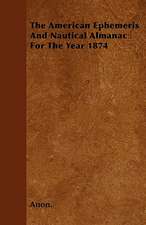 The American Ephemeris And Nautical Almanac For The Year 1874

Anon.